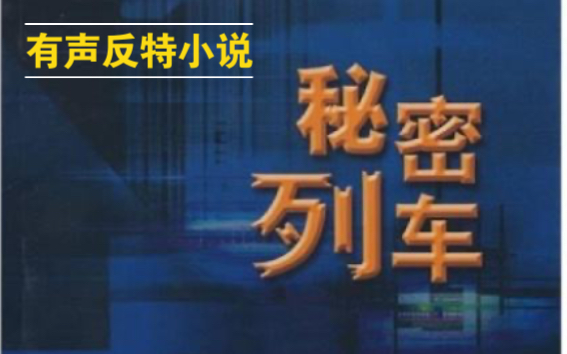 有声反特小说

秘密列车